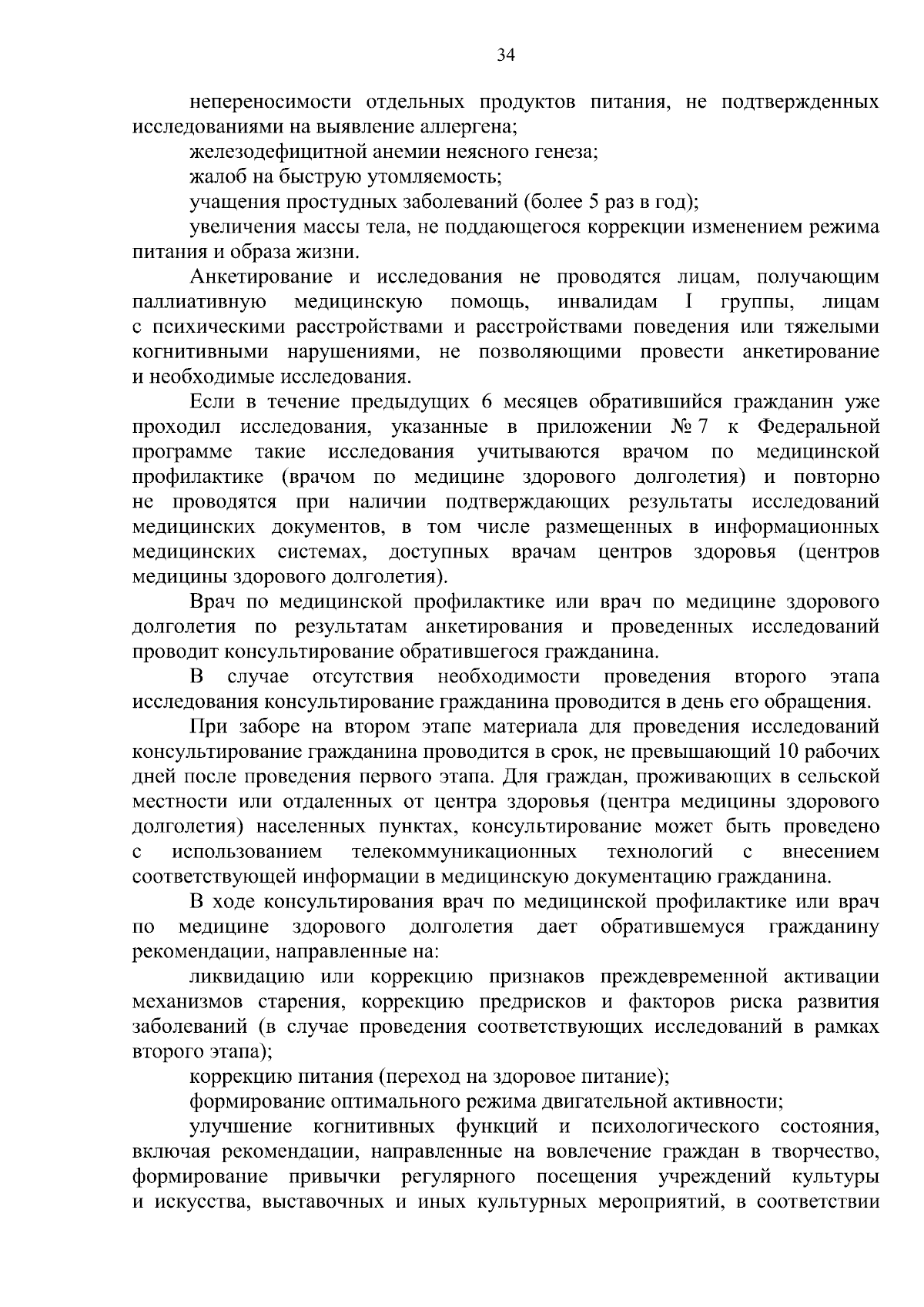 34

непереносимости отдельных продуктов питания, не подтвержденных исследованиями на выявление аллергена;

железодефицитной анемии неясного генеза;

жалоб на быструю утомляемость;

учащения простудных заболеваний (более 5 раз в год);

увеличения массы тела, не поддающегося коррекции изменением режима питания и образа жизни.

Анкетирование и исследования не проводятся лицам, получающим паллиативную медицинскую помощь, инвалидам I группы, лицам с психическими расстройствами и расстройствами поведения или тяжелыми когнитивными нарушениями, не позволяющими провести анкетирование и необходимые исследования.

Если в течение предыдущих 6 месяцев обратившийся гражданин уже проходил исследования, указанные в приложении № 7 к Федеральной программе такие исследования учитываются врачом по медицинской профилактике (врачом по медицине здорового долголетия) и повторно не проводятся при наличии подтверждающих результаты исследований медицинских документов, в том числе размещенных в информационных медицинских системах, доступных врачам центров здоровья (центров медицины здорового долголетия).

Врач по медицинской профилактике или врач по медицине здорового долголетия по результатам анкетирования и проведенных исследований проводит консультирование обратившегося гражданина.

В случае отсутствия необходимости проведения второго этапа исследования консультирование гражданина проводится в день его обращения.

При заборе на втором этапе материала для проведения исследований консультирование гражданина проводится в срок, не превышающий 10 рабочих дней после проведения первого этапа. Для граждан, проживающих в сельской местности или отдаленных от центра здоровья (центра медицины здорового долголетия) населенных пунктах, консультирование может быть проведено с использованием телекоммуникационных технологий с внесением соответствующей информации в медицинскую документацию гражданина.

В ходе консультирования врач по медицинской профилактике или врач по медицине здорового долголетия дает обратившемуся гражданину рекомендации, направленные на:

ликвидацию или коррекцию признаков преждевременной активации механизмов старения, коррекцию предрисков и факторов риска развития заболеваний (в случае проведения соответствующих исследований в рамках второго этапа);

коррекцию питания (переход на здоровое питание);

формирование оптимального режима двигательной активности;

улучшение когнитивных функций и психологического состояния, включая рекомендации, направленные на вовлечение граждан в творчество, формирование привычки регулярного посещения учреждений культуры и искусства, выставочных и иных культурных мероприятий, в соответствии